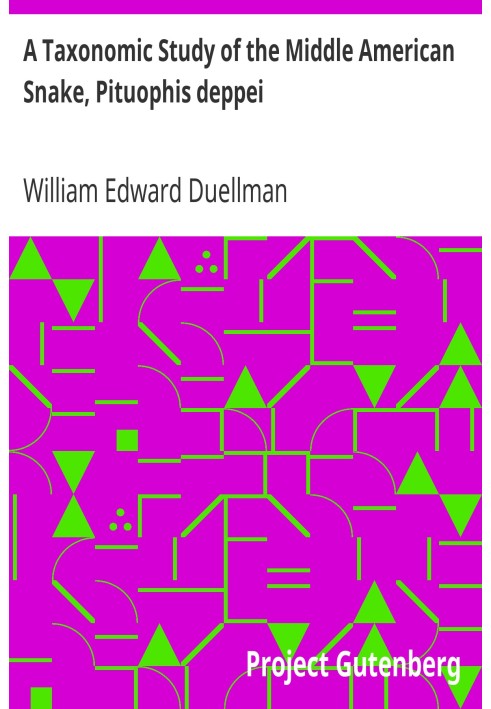 A Taxonomic Study of the Middle American Snake, Pituophis deppei

William Edward Duellman

Project Gutenberg